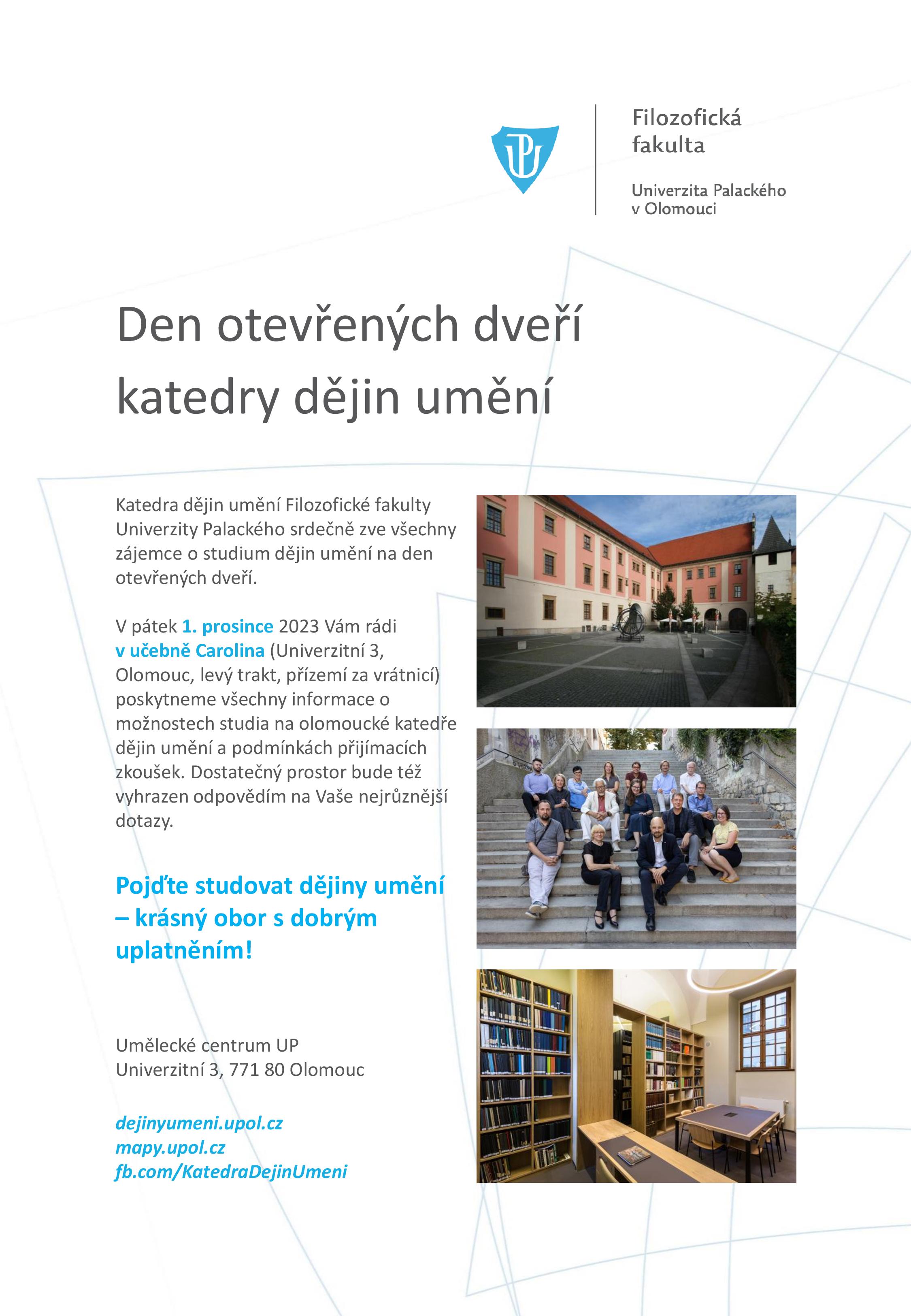 Filozofická fakulta

Univerzita Palackého v Olomouci

Den otevřených dveří katedry dějin umění

Katedra dějin umění Filozofické fakulty Univerzity Palackého srdečně zve všechny zájemce o studium dějin umění na den otevřených dveří.

V pátek 1. prosince 2023 Vám rádi v učebně Carolina (Univerzitní 3, Olomouc, levý trakt, přízemí za vrátnicí) poskytneme všechny informace o možnostech studia na olomoucké katedře dějin umění a podmínkách přijímacích zkoušek. Dostatečný prostor bude též vyhrazen odpovědím na Vaše nejrůznější dotazy.

Pojďte studovat dějiny umění – krásný obor s dobrým uplatněním!

Umělecké centrum UP
Univerzitní 3, 771 80 Olomouc

dejinyumeni.upol.cz
mapy.upol.cz
fb.com/KatedraDejinUmeni